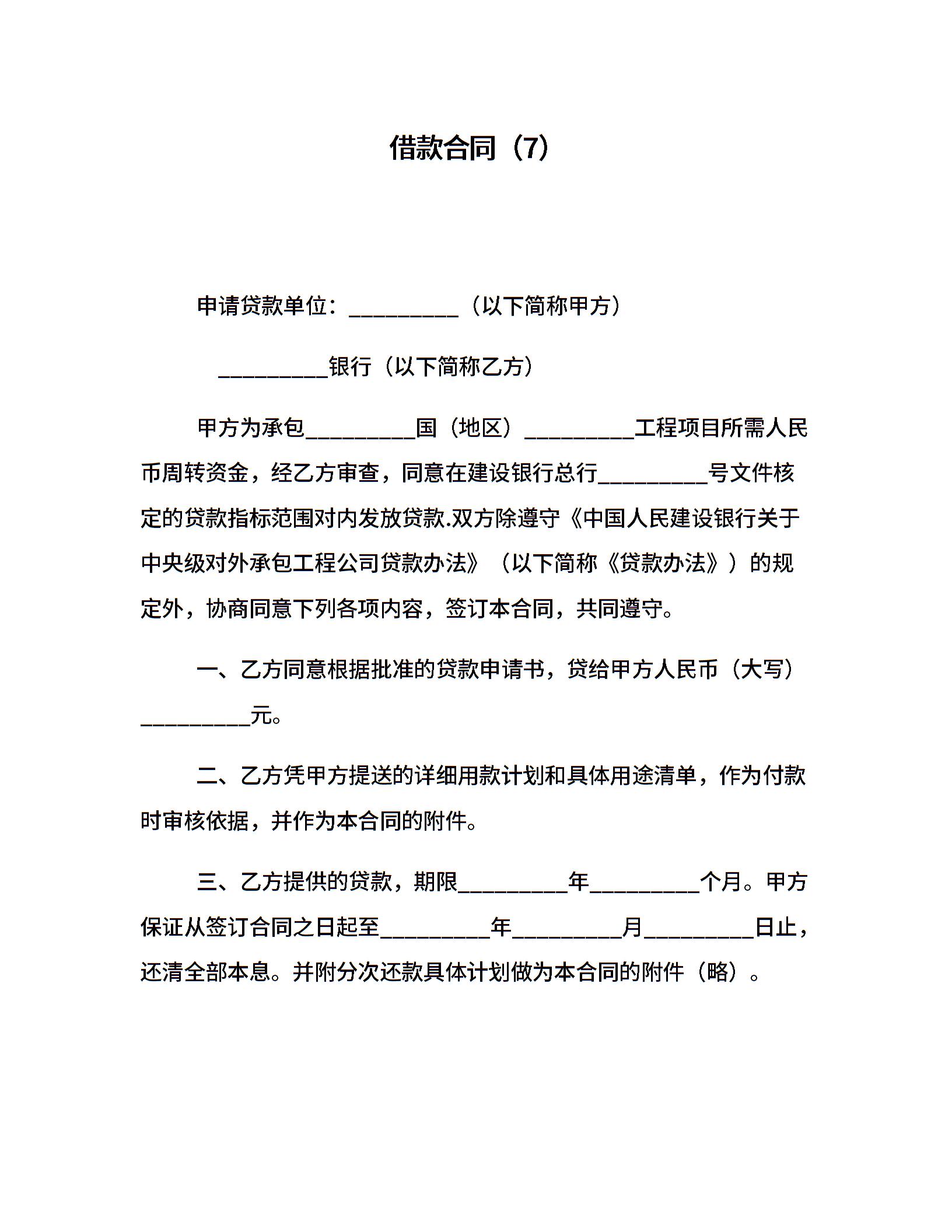 借款合同（7）

申请贷款单位：__________（以下简称甲方）

__________银行（以下简称乙方）

甲方为承包__________国（地区）__________工程项目所需人民币周转资金，经乙方审查，同意在建设银行总行__________号文件核定的贷款指标范围对内发放贷款.双方除遵守《中国人民建设银行关于中央级对外承包工程公司贷款办法》（以下简称《贷款办法》）的规定外，协商同意下列各项内容，签订本合同，共同遵守。

一、乙方同意根据批准的贷款申请书，贷给甲方人民币（大写）__________元。

二、乙方凭甲方提送的详细用款计划和具体用途清单，作为付款时审核依据，并作为本合同的附件。

三、乙方提供的贷款，期限__________年__________个月。甲方保证从签订合同之日起至__________年__________月__________日止，还清全部本息。并附分次还款具体计划做为本合同的附件（略）。